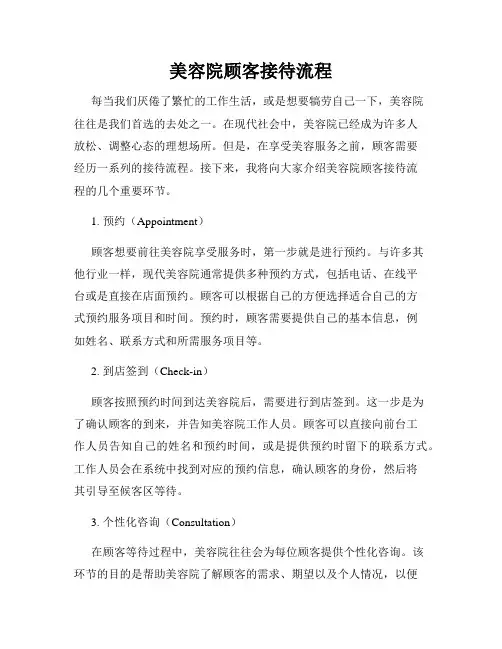 美容院顾客接待流程

每当我们厌倦了繁忙的工作生活，或是想要犒劳自己一下，美容院往往是我们首选的去处之一。在现代社会中，美容院已经成为许多人放松、调整心态的理想场所。但是，在享受美容服务之前，顾客需要经历一系列的接待流程。接下来，我将向大家介绍美容院顾客接待流程的几个重要环节。

1. 预约（Appointment）

顾客想要前往美容院享受服务时，第一步就是进行预约。与许多其他行业一样，现代美容院通常提供多种预约方式，包括电话、在线平台或是直接在店面预约。顾客可以根据自己的方便选择适合自己的方式预约服务项目和时间。预约时，顾客需要提供自己的基本信息，例如姓名、联系方式和所需服务项目等。

2. 到店签到（Check-in）

顾客按照预约时间到达美容院后，需要进行到店签到。这一步是为了确认顾客的到来，并告知美容院工作人员。顾客可以直接向前台工作人员告知自己的姓名和预约时间，或是提供预约时留下的联系方式。工作人员会在系统中找到对应的预约信息，确认顾客的身份，然后将其引导至候客区等待。

3. 个性化咨询（Consultation）

在顾客等待过程中，美容院往往会为每位顾客提供个性化咨询。该环节的目的是帮助美容院了解顾客的需求、期望以及个人情况，以便